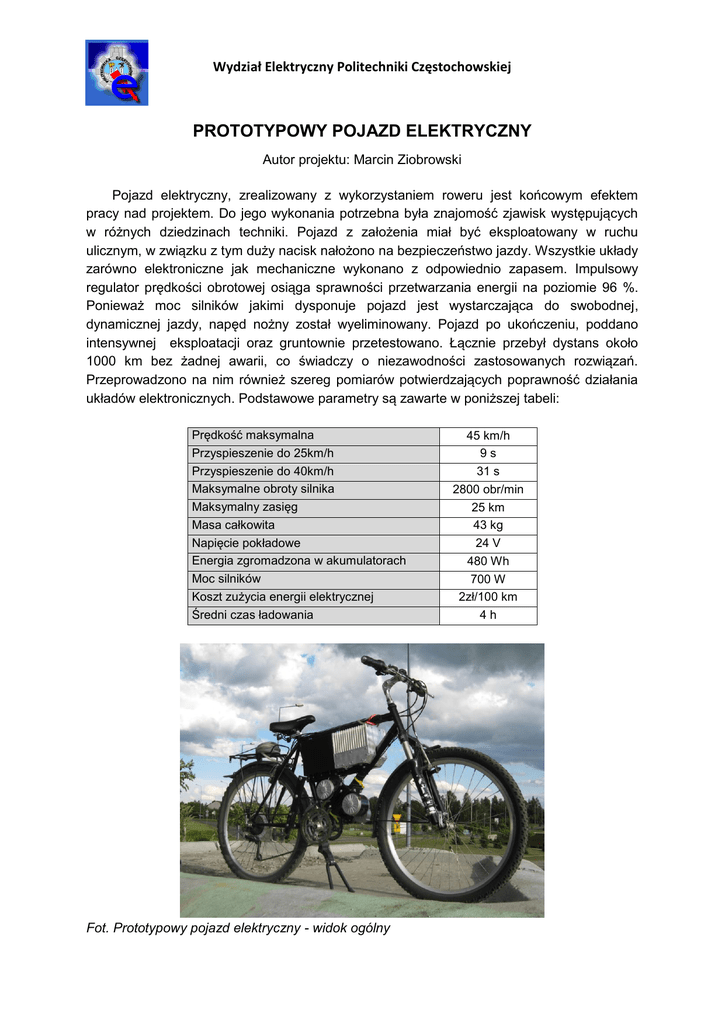 Wydział Elektryczny Politechniki Częstochowskiej

PROTOTYPOWY POJAZD ELEKTRYCZNY

Autor projektu: Marcin Ziobrowski

Pojazd elektryczny, zrealizowany z wykorzystaniem roweru jest końcowym efektem pracy nad projektem. Do jego wykonania potrzebna była znajomość zjawisk występujących w różnych dziedzinach techniki. Pojazd z założenia miał być eksploatowany w ruchu ulicznym, w związku z tym duży nacisk nałożono na bezpieczeństwo jazdy. Wszystkie układy zarówno elektroniczne jak mechaniczne wykonano z odpowiednio zapasem. Impulsowy regulator prędkości obrotowej osiąga sprawności przetwarzania energii na poziomie 96 %. Ponieważ moc silników jakimi dysponuje pojazd jest wystarczająca do swobodnej, dynamicznej jazdy, napęd nożny został wyeliminowany. Pojazd po ukończeniu, poddano intensywnej eksploatacji oraz gruntownie przetestowano. Łącznie przebył dystans około 1000 km bez żadnej awarii, co świadczy o niezawodności zastosowanych rozwiązań. Przeprowadzono na nim również szereg pomiarów potwierdzających poprawność działania układów elektronicznych. Podstawowe parametry są zawarte w poniższej tabeli:

| Prędkość maksymalna | 45 km/h |
|---|---|
| Przyspieszenie do 25km/h | 9 s |
| Przyspieszenie do 40km/h | 31 s |
| Maksymalne obroty silnika | 2800 obr/min |
| Maksymalny zasięg | 25 km |
| Masa całkowita | 43 kg |
| Napięcie pokładowe | 24 V |
| Energia zgromadzona w akumulatorach | 480 Wh |
| Moc silników | 700 W |
| Koszt zużycia energii elektrycznej | 2zł/100 km |
| Średni czas ładowania | 4 h |

Fot. Prototypowy pojazd elektryczny - widok ogólny